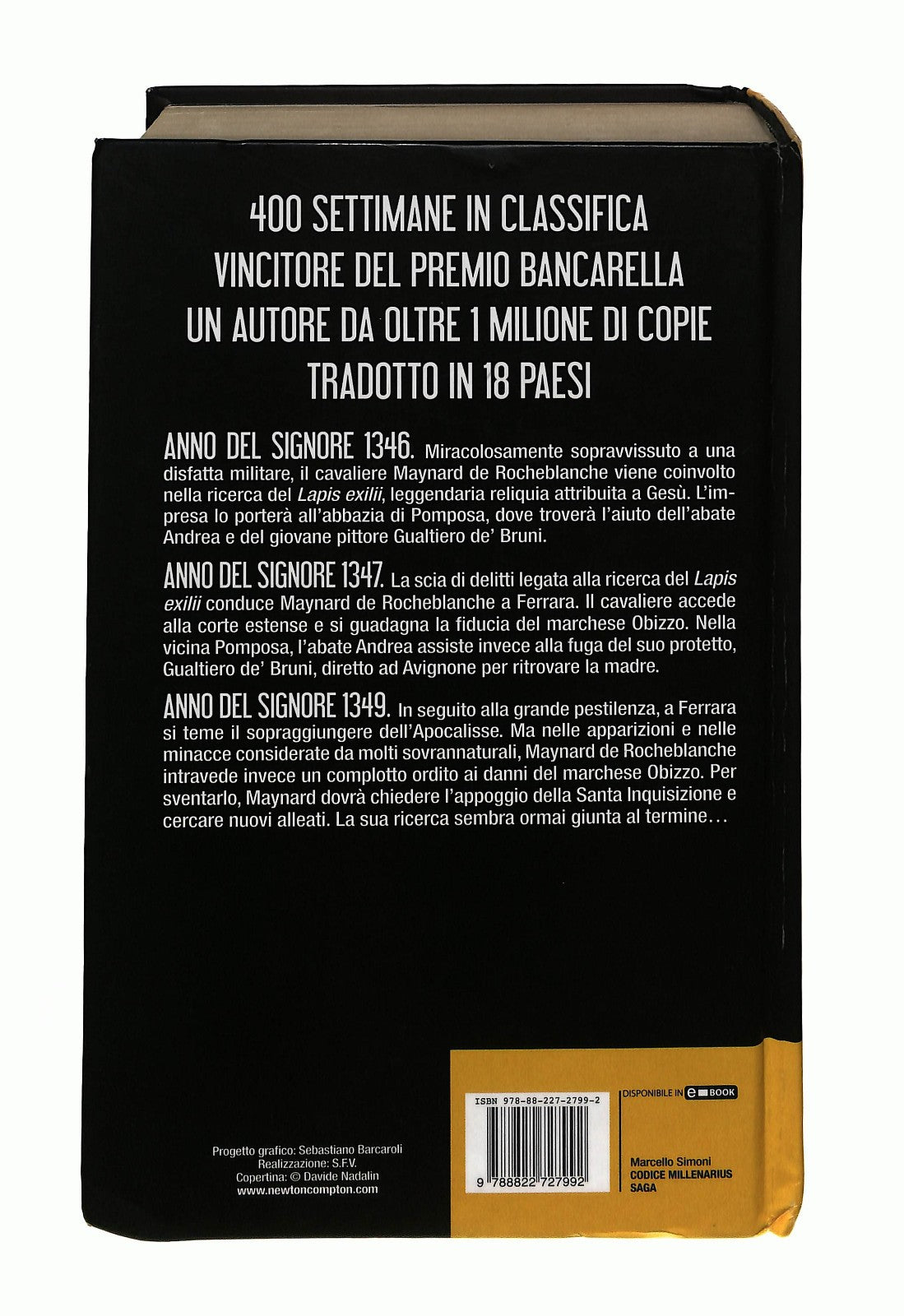 400 SETTIMANE IN CLASSIFICA
VINCITORE DEL PREMIO BANCARELLA
UN AUTORE DA OLTRE 1 MILIONE DI COPIE
TRADOTTO IN 18 PAESI

ANNO DEL SIGNORE 1346. Miracolosamente sopravvissuto a una disfatta militare, il cavaliere Maynard de Rocheblanche viene coinvolto nella ricerca del Lapis exilii, leggendaria reliquia attribuita a Gesù. L'impresa lo porterà all'abbazia di Pomposa, dove troverà l'aiuto dell'abate Andrea e del giovane pittore Gualtiero de' Bruni.

ANNO DEL SIGNORE 1347. La scia di delitti legata alla ricerca del Lapis exilii conduce Maynard de Rocheblanche a Ferrara. Il cavaliere accede alla corte estense e si guadagna la fiducia del marchese Obizzo. Nella vicina Pomposa, l'abate Andrea assiste invece alla fuga del suo protetto, Gualtiero de' Bruni, diretto ad Avignone per ritrovare la madre.

ANNO DEL SIGNORE 1349. In seguito alla grande pestilenza, a Ferrara si teme il sopraggiungere dell'Apocalisse. Ma nelle apparizioni e nelle minacce considerate da molti sovrannaturali, Maynard de Rocheblanche intravede invece un complotto ordito ai danni del marchese Obizzo. Per sventarlo, Maynard dovrà chiedere l'appoggio della Santa Inquisizione e cercare nuovi alleati. La sua ricerca sembra ormai giunta al termine…

Progetto grafico: Sebastiano Barcaroli
Realizzazione: S.F.V.
Copertina: © Davide Nadalin
www.newtoncompton.com

ISBN 978-88-227-2799-2
9 788822 727992

DISPONIBILE IN e BOOK

Marcello Simoni
CODICE MILLENARIUS
SAGA